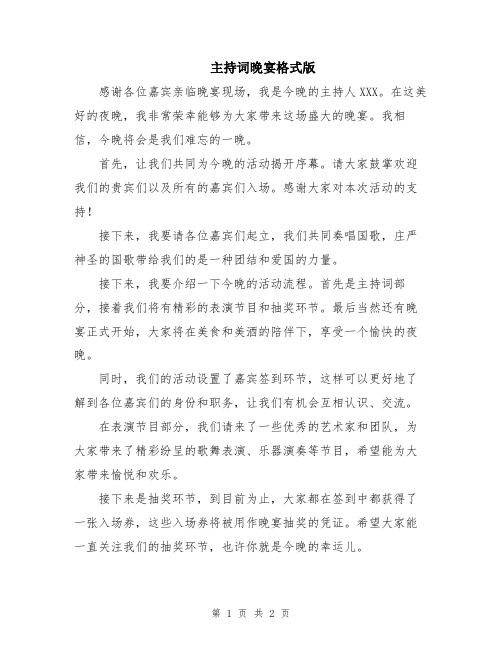 主持词晚宴格式版

感谢各位嘉宾亲临晚宴现场，我是今晚的主持人XXX。在这美好的夜晚，我非常荣幸能够为大家带来这场盛大的晚宴。我相信，今晚将会是我们难忘的一晚。

首先，让我们共同为今晚的活动揭开序幕。请大家鼓掌欢迎我们的贵宾们以及所有的嘉宾们入场。感谢大家对本次活动的支持！

接下来，我要请各位嘉宾们起立，我们共同奏唱国歌，庄严神圣的国歌带给我们的是一种团结和爱国的力量。

接下来，我要介绍一下今晚的活动流程。首先是主持词部分，接着我们将有精彩的表演节目和抽奖环节。最后当然还有晚宴正式开始，大家将在美食和美酒的陪伴下，享受一个愉快的夜晚。

同时，我们的活动设置了嘉宾签到环节，这样可以更好地了解到各位嘉宾们的身份和职务，让我们有机会互相认识、交流。

在表演节目部分，我们请来了一些优秀的艺术家和团队，为大家带来了精彩纷呈的歌舞表演、乐器演奏等节目，希望能为大家带来愉悦和欢乐。

接下来是抽奖环节，到目前为止，大家都在签到中都获得了一张入场券，这些入场券将被用作晚宴抽奖的凭证。希望大家能一直关注我们的抽奖环节，也许你就是今晚的幸运儿。

第 1 页 共 2 页